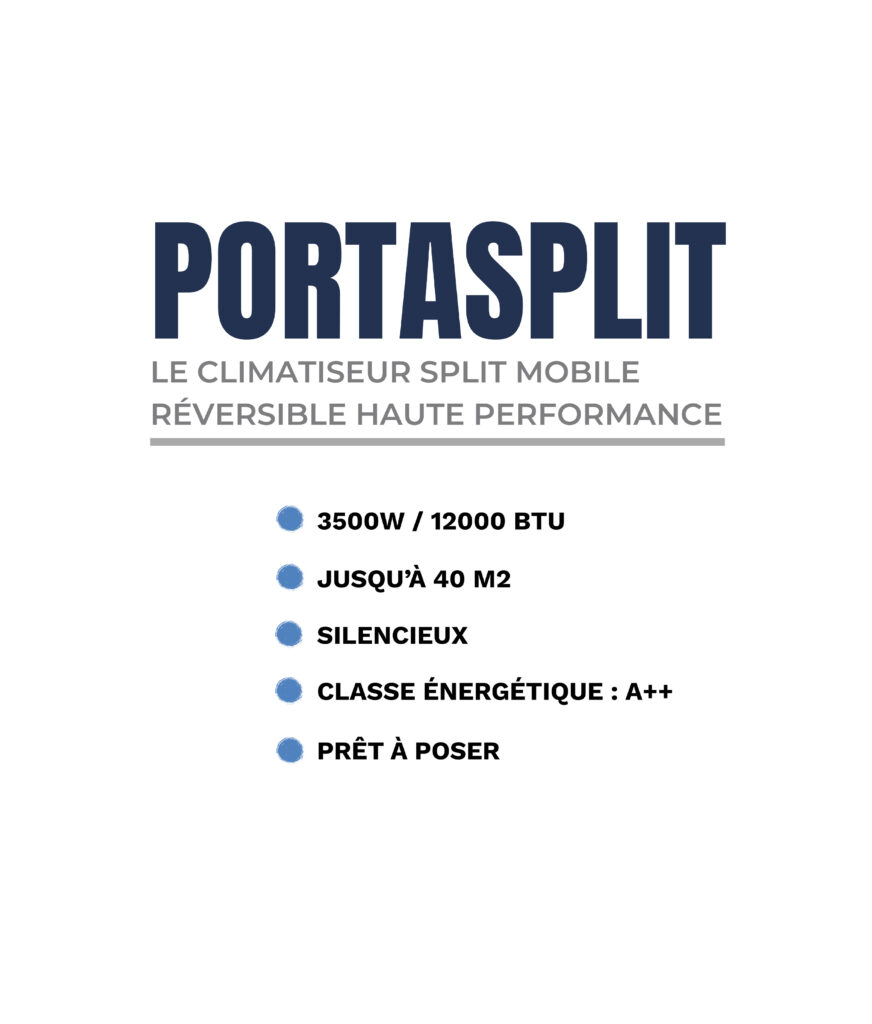 PORTASPLIT

LE CLIMATISEUR SPLIT MOBILE
RÉVERSIBLE HAUTE PERFORMANCE

• 3500W / 12000 BTU
• JUSQU'À 40 M2
• SILENCIEUX
• CLASSE ÉNERGÉTIQUE : A++
• PRÊT À POSER